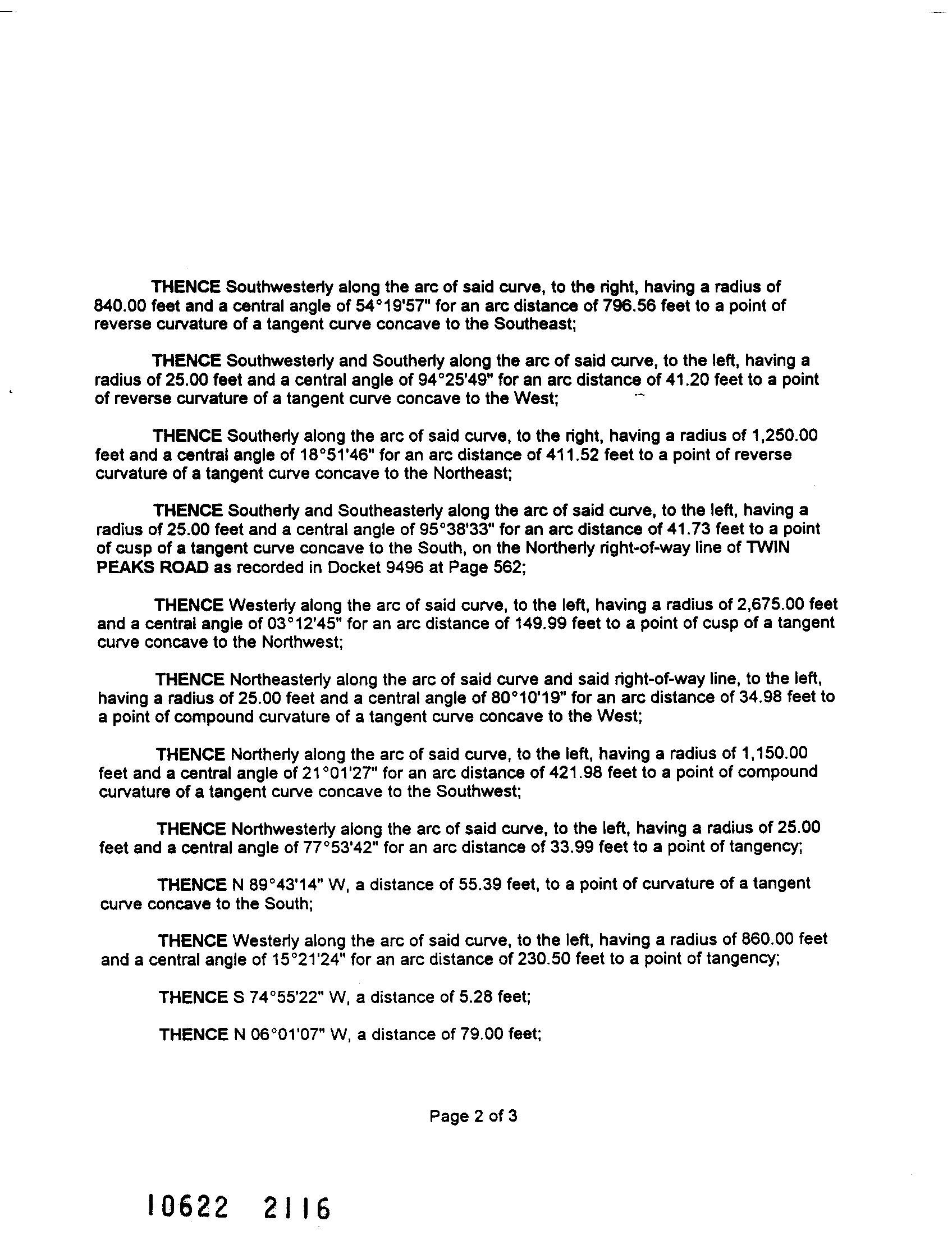 THENCE Southwesterly along the arc of said curve, to the right, having a radius of 840.00 feet and a central angle of 54°19'57" for an arc distance of 796.56 feet to a point of reverse curvature of a tangent curve concave to the Southeast;

THENCE Southwesterly and Southerly along the arc of said curve, to the left, having a radius of 25.00 feet and a central angle of 94°25'49" for an arc distance of 41.20 feet to a point of reverse curvature of a tangent curve concave to the West;

THENCE Southerly along the arc of said curve, to the right, having a radius of 1,250.00 feet and a central angle of 18°51'46" for an arc distance of 411.52 feet to a point of reverse curvature of a tangent curve concave to the Northeast;

THENCE Southerly and Southeasterly along the arc of said curve, to the left, having a radius of 25.00 feet and a central angle of 95°38'33" for an arc distance of 41.73 feet to a point of cusp of a tangent curve concave to the South, on the Northerly right-of-way line of TWIN PEAKS ROAD as recorded in Docket 9496 at Page 562;

THENCE Westerly along the arc of said curve, to the left, having a radius of 2,675.00 feet and a central angle of 03°12'45" for an arc distance of 149.99 feet to a point of cusp of a tangent curve concave to the Northwest;

THENCE Northeasterly along the arc of said curve and said right-of-way line, to the left, having a radius of 25.00 feet and a central angle of 80°10'19" for an arc distance of 34.98 feet to a point of compound curvature of a tangent curve concave to the West;

THENCE Northerly along the arc of said curve, to the left, having a radius of 1,150.00 feet and a central angle of 21°01'27" for an arc distance of 421.98 feet to a point of compound curvature of a tangent curve concave to the Southwest;

THENCE Northwesterly along the arc of said curve, to the left, having a radius of 25.00 feet and a central angle of 77°53'42" for an arc distance of 33.99 feet to a point of tangency;

THENCE N 89°43'14" W, a distance of 55.39 feet, to a point of curvature of a tangent curve concave to the South;

THENCE Westerly along the arc of said curve, to the left, having a radius of 860.00 feet and a central angle of 15°21'24" for an arc distance of 230.50 feet to a point of tangency;

THENCE S 74°55'22" W, a distance of 5.28 feet;

THENCE N 06°01'07" W, a distance of 79.00 feet;

Page 2 of 3

10622 2116